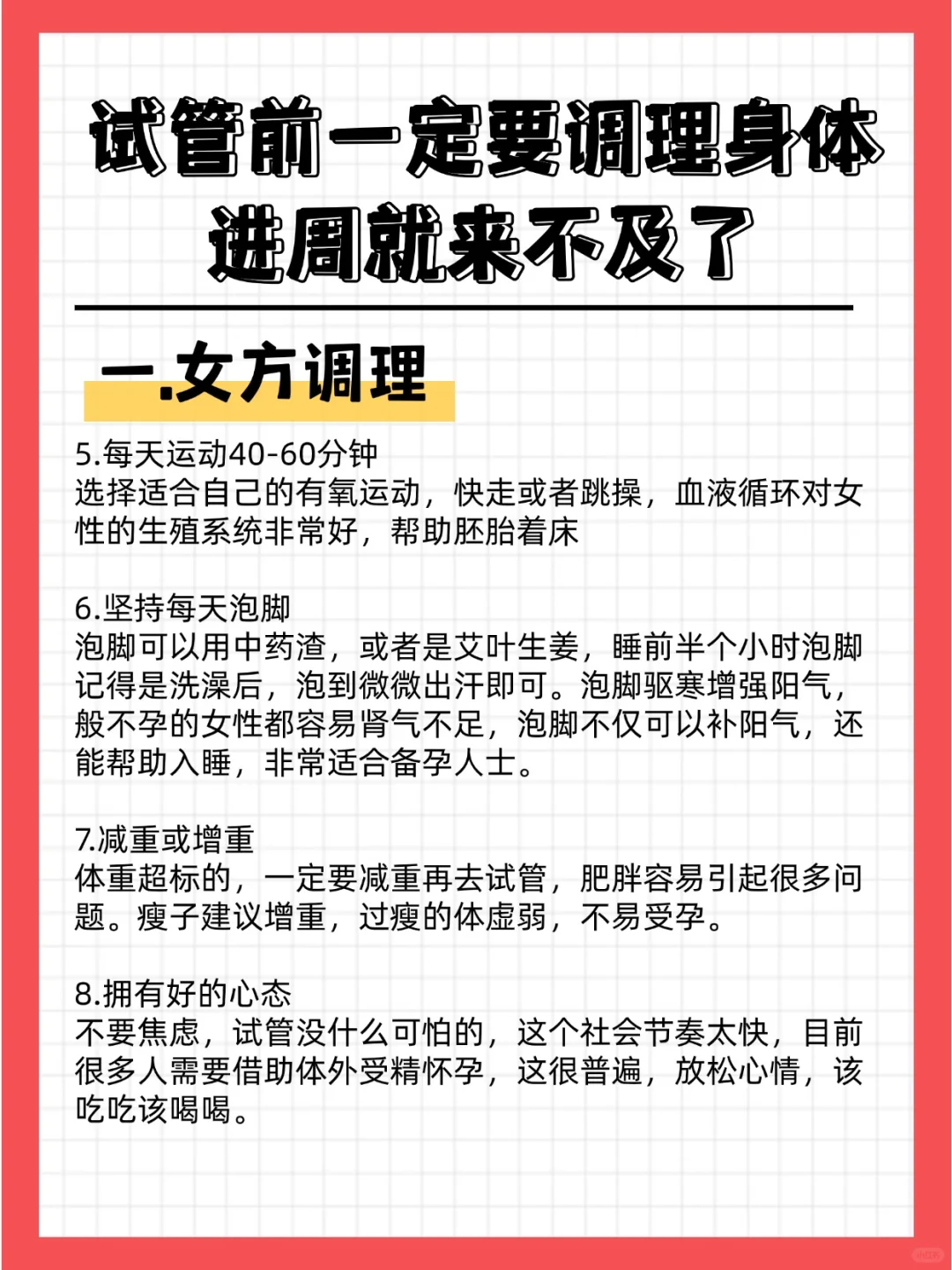 试管前一定要调理身体
进周就来不及了

一.女方调理

5.每天运动40-60分钟
选择适合自己的有氧运动，快走或者跳操，血液循环对女性的生殖系统非常好，帮助胚胎着床

6.坚持每天泡脚
泡脚可以用中药渣，或者是艾叶生姜，睡前半个小时泡脚记得是洗澡后，泡到微微出汗即可。泡脚驱寒增强阳气，般不孕的女性都容易肾气不足，泡脚不仅可以补阳气，还能帮助入睡，非常适合备孕人士。

7.减重或增重
体重超标的，一定要减重再去试管，肥胖容易引起很多问题。瘦子建议增重，过瘦的体虚弱，不易受孕。

8.拥有好的心态
不要焦虑，试管没什么可怕的，这个社会节奏太快，目前很多人需要借助体外受精怀孕，这很普遍，放松心情，该吃吃该喝喝。